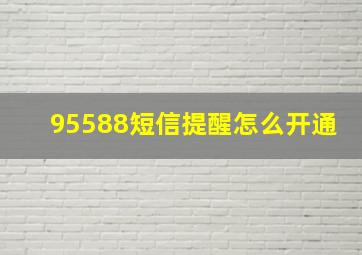 95588短信提醒怎么开通